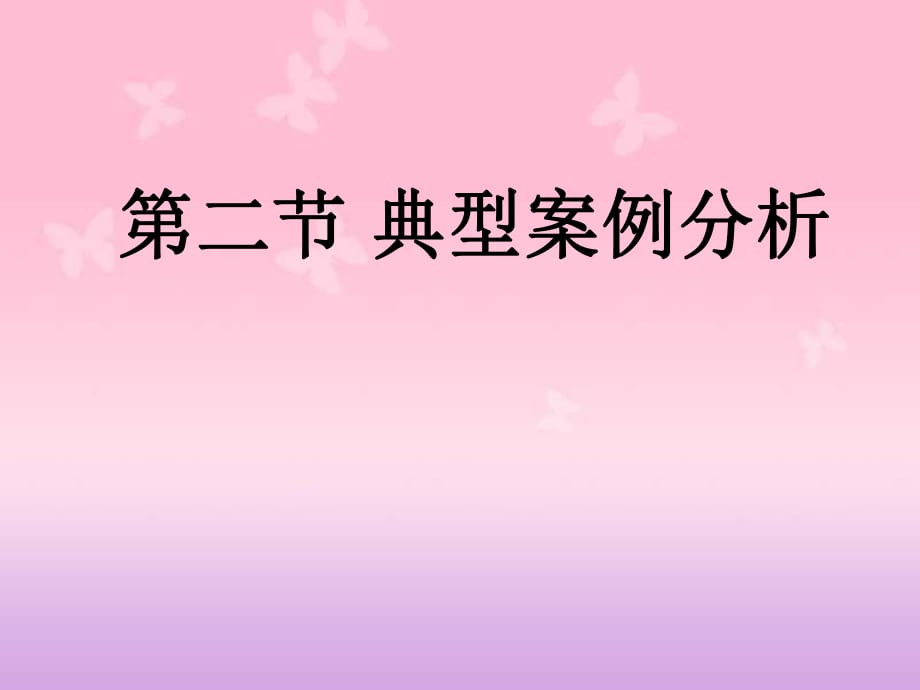 第二节 典型案例分析